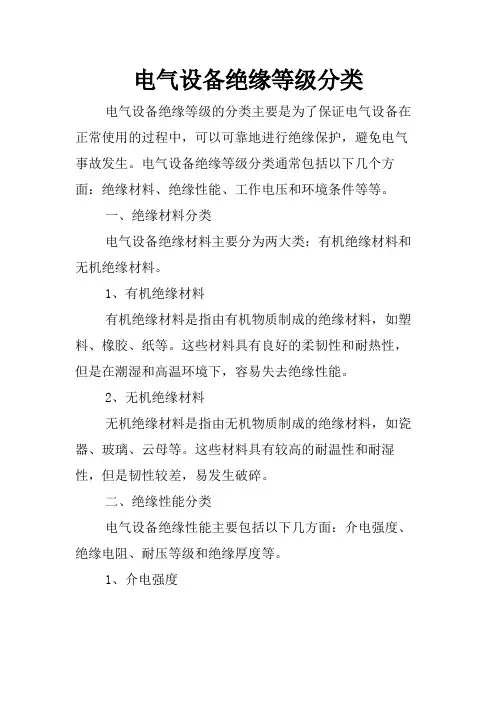 电气设备绝缘等级分类

电气设备绝缘等级的分类主要是为了保证电气设备在正常使用的过程中，可以可靠地进行绝缘保护，避免电气事故发生。电气设备绝缘等级分类通常包括以下几个方面：绝缘材料、绝缘性能、工作电压和环境条件等等。

一、绝缘材料分类

电气设备绝缘材料主要分为两大类：有机绝缘材料和无机绝缘材料。

1、有机绝缘材料

有机绝缘材料是指由有机物质制成的绝缘材料，如塑料、橡胶、纸等。这些材料具有良好的柔韧性和耐热性，但是在潮湿和高温环境下，容易失去绝缘性能。

2、无机绝缘材料

无机绝缘材料是指由无机物质制成的绝缘材料，如瓷器、玻璃、云母等。这些材料具有较高的耐温性和耐湿性，但是韧性较差，易发生破碎。

二、绝缘性能分类

电气设备绝缘性能主要包括以下几方面：介电强度、绝缘电阻、耐压等级和绝缘厚度等。

1、介电强度